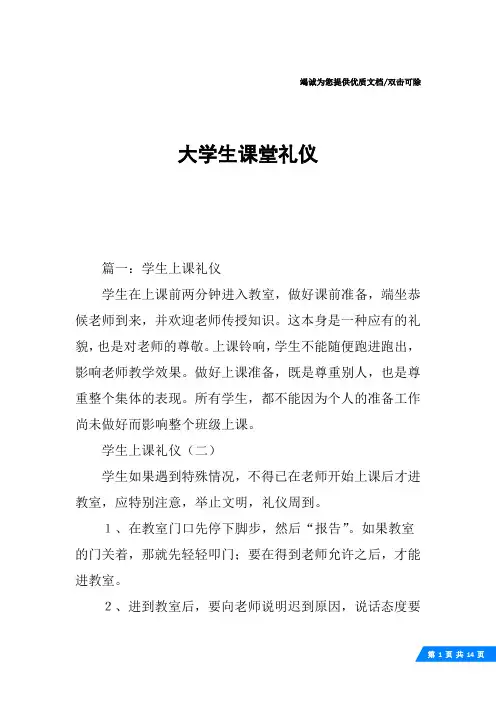 竭诚为您提供优质文档/双击可除

大学生课堂礼仪

篇一：学生上课礼仪

学生在上课前两分钟进入教室，做好课前准备，端坐恭候老师到来，并欢迎老师传授知识。这本身是一种应有的礼貌，也是对老师的尊敬。上课铃响，学生不能随便跑进跑出，影响老师教学效果。做好上课准备，既是尊重别人，也是尊重整个集体的表现。所有学生，都不能因为个人的准备工作尚未做好而影响整个班级上课。

学生上课礼仪（二）

学生如果遇到特殊情况，不得已在老师开始上课后才进教室，应特别注意，举止文明，礼仪周到。

1、在教室门口先停下脚步，然后“报告”。如果教室的门关着，那就先轻轻叩门；要在得到老师允许之后，才能进教室。

2、进到教室后，要向老师说明迟到原因，说话态度要

第 1 页 共 14 页